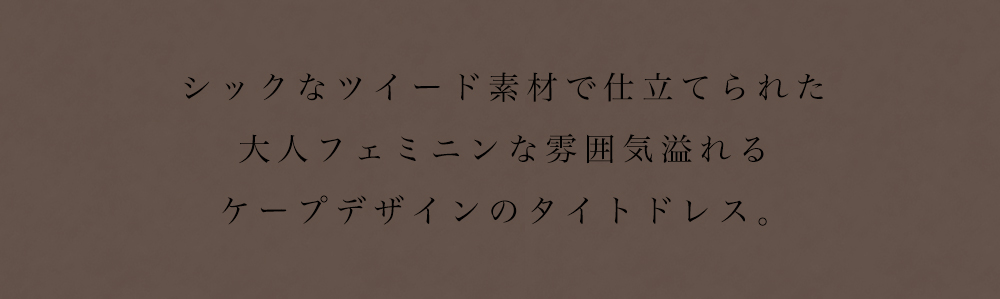 シックなツイード素材で仕立てられた
大人フェミニンな雰囲気溢れる
ケープデザインのタイトドレス。